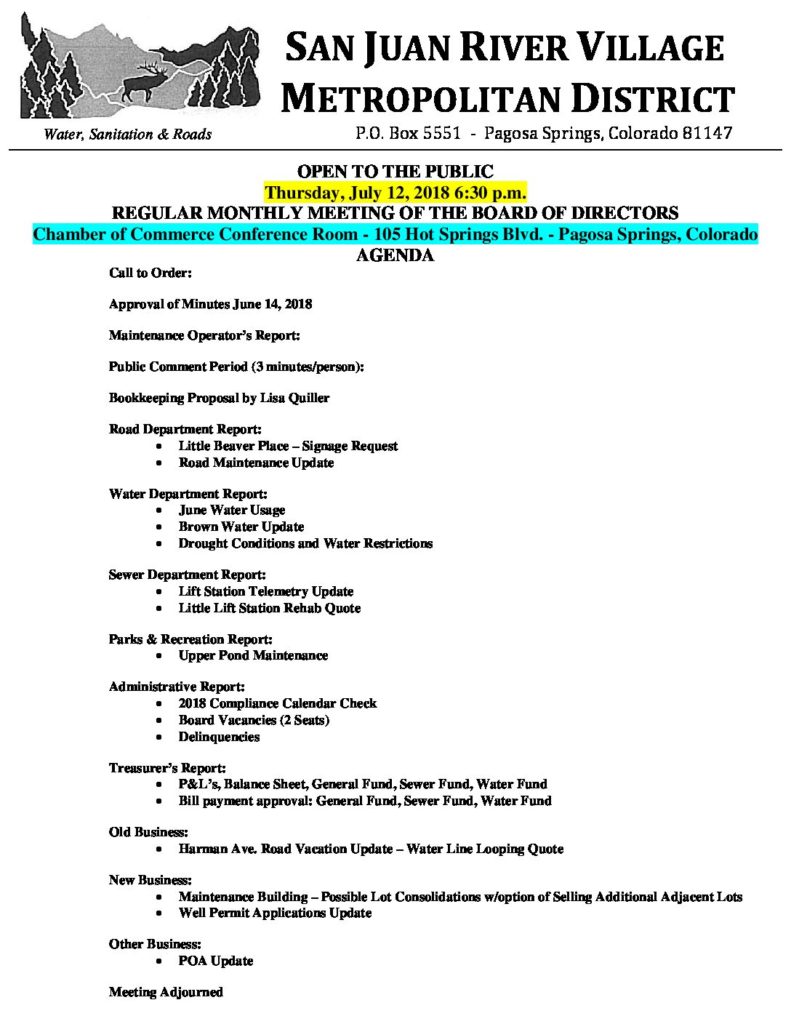 SAN JUAN RIVER VILLAGE
METROPOLITAN DISTRICT

Water, Sanitation & Roads

P.O. Box 5551 - Pagosa Springs, Colorado 81147

OPEN TO THE PUBLIC
Thursday, July 12, 2018 6:30 p.m.
REGULAR MONTHLY MEETING OF THE BOARD OF DIRECTORS
Chamber of Commerce Conference Room - 105 Hot Springs Blvd. - Pagosa Springs, Colorado
AGENDA

Call to Order:

Approval of Minutes June 14, 2018

Maintenance Operator's Report:

Public Comment Period (3 minutes/person):

Bookkeeping Proposal by Lisa Quiller

Road Department Report:
• Little Beaver Place – Signage Request
• Road Maintenance Update

Water Department Report:
• June Water Usage
• Brown Water Update
• Drought Conditions and Water Restrictions

Sewer Department Report:
• Lift Station Telemetry Update
• Little Lift Station Rehab Quote

Parks & Recreation Report:
• Upper Pond Maintenance

Administrative Report:
• 2018 Compliance Calendar Check
• Board Vacancies (2 Seats)
• Delinquencies

Treasurer's Report:
• P&L's, Balance Sheet, General Fund, Sewer Fund, Water Fund
• Bill payment approval: General Fund, Sewer Fund, Water Fund

Old Business:
• Harman Ave. Road Vacation Update – Water Line Looping Quote

New Business:
• Maintenance Building – Possible Lot Consolidations w/option of Selling Additional Adjacent Lots
• Well Permit Applications Update

Other Business:
• POA Update

Meeting Adjourned